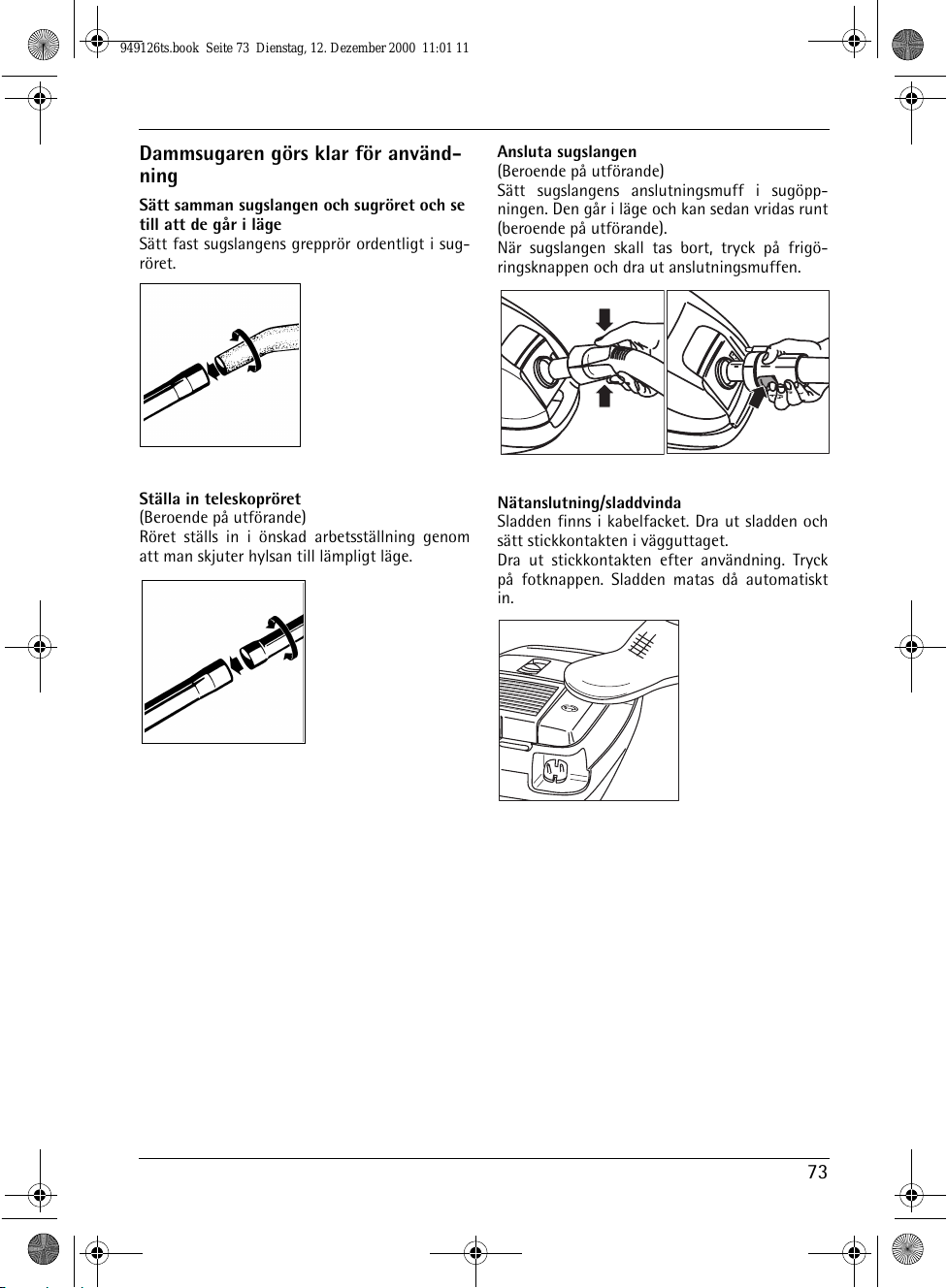 949126ts.book Seite 73 Dienstag, 12. Dezember 2000 11:01 11

Dammsugaren görs klar för användning

Sätt samman sugslangen och sugröret och se till att de går i läge
Sätt fast sugslangens grepprör ordentligt i sugröret.

Ställa in teleskopröret
(Beroende på utförande)
Röret ställs in i önskad arbetsställning genom att man skjuter hylsan till lämpligt läge.

Ansluta sugslangen
(Beroende på utförande)
Sätt sugslangens anslutningsmuff i sugöppningen. Den går i läge och kan sedan vridas runt (beroende på utförande).
När sugslangen skall tas bort, tryck på frigöringsknappen och dra ut anslutningsmuffen.

Nätanslutning/sladdvinda
Sladden finns i kabelfacket. Dra ut sladden och sätt stickkontakten i vägguttaget.
Dra ut stickkontakten efter användning. Tryck på fotknappen. Sladden matas då automatiskt in.

73